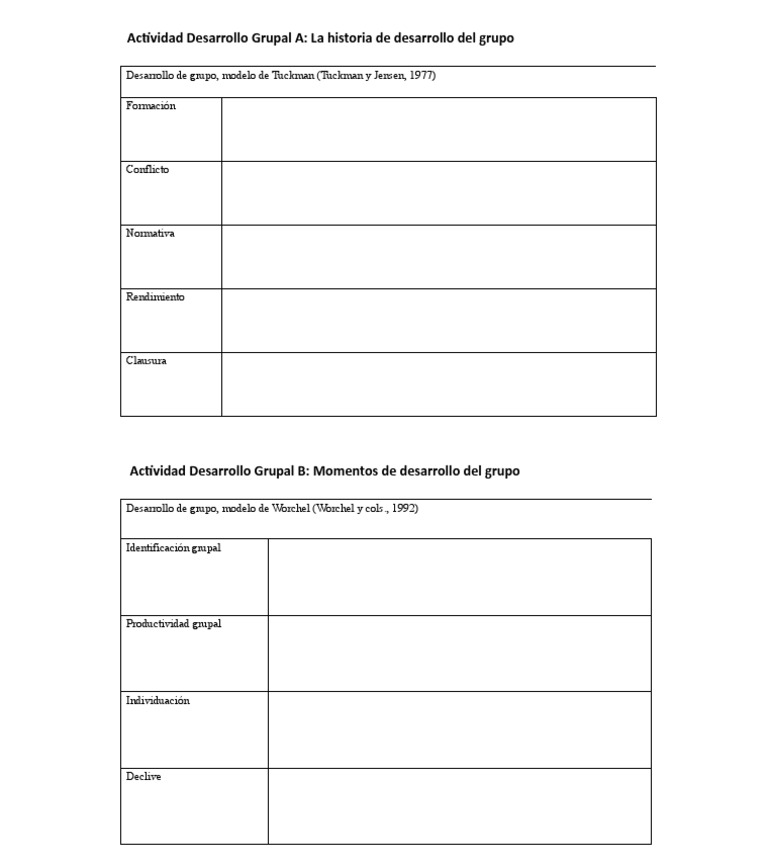 Actividad Desarrollo Grupal A: La historia de desarrollo del grupo

| Desarrollo de grupo, modelo de Tuckman (Tuckman y Jensen, 1977) | |
|---|---|
| Formación | |
| Conflicto | |
| Normativa | |
| Rendimiento | |
| Clausura | |

Actividad Desarrollo Grupal B: Momentos de desarrollo del grupo

| Desarrollo de grupo, modelo de Worchel (Worchel y cols., 1992) | |
|---|---|
| Identificación grupal | |
| Productividad grupal | |
| Individuación | |
| Declive | |